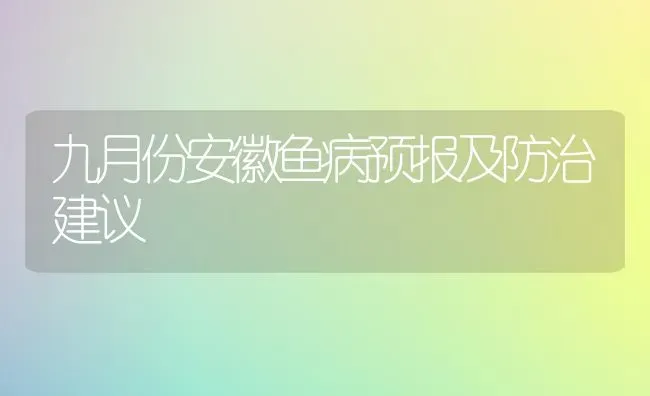 九月份安徽鱼病预报及防治建议